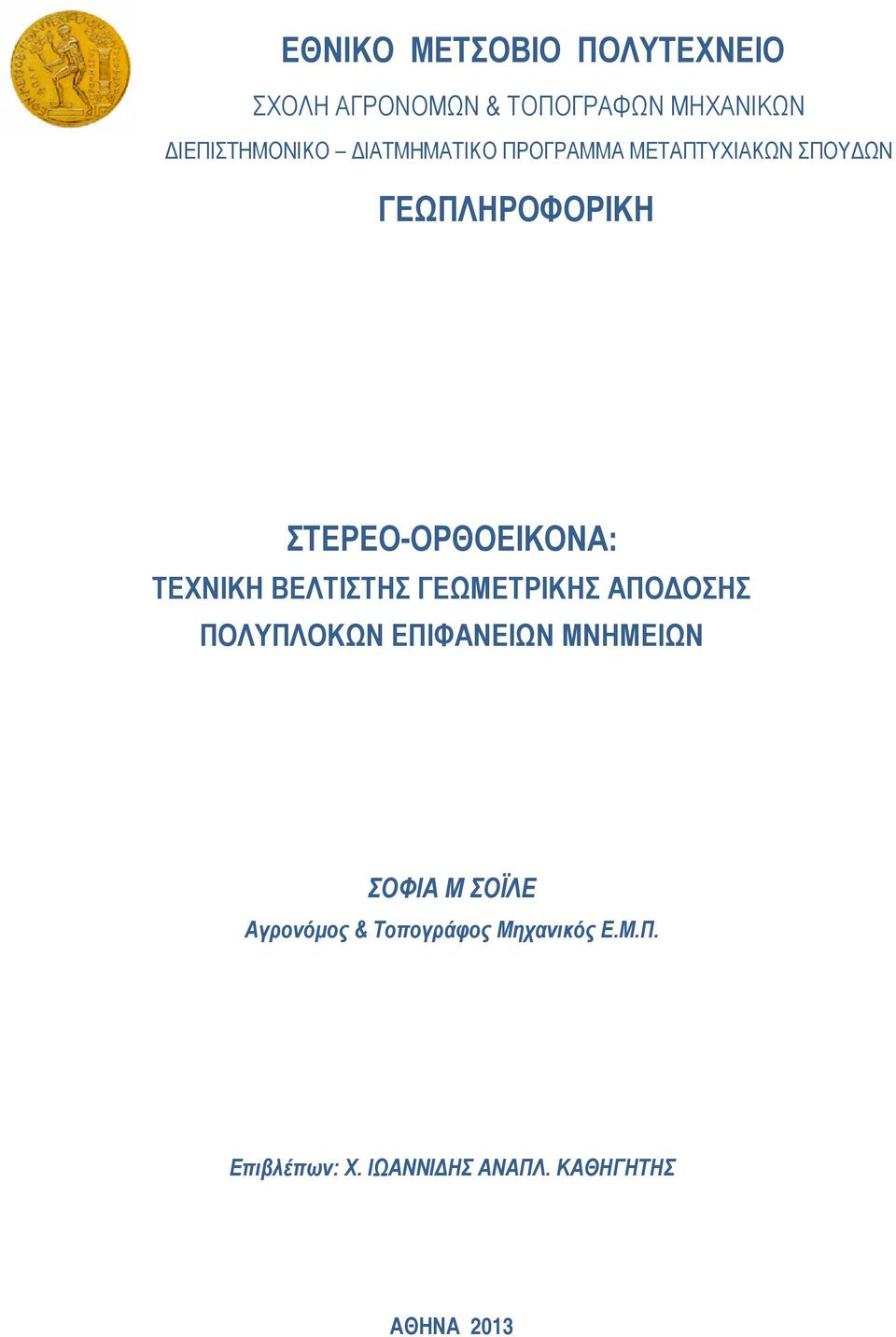 ΕΘΝΙΚΟ ΜΕΤΣΟΒΙΟ ΠΟΛΥΤΕΧΝΕΙΟ

ΣΧΟΛΗ ΑΓΡΟΝΟΜΩΝ & ΤΟΠΟΓΡΑΦΩΝ ΜΗΧΑΝΙΚΩΝ

ΔΙΕΠΙΣΤΗΜΟΝΙΚΟ – ΔΙΑΤΜΗΜΑΤΙΚΟ ΠΡΟΓΡΑΜΜΑ ΜΕΤΑΠΤΥΧΙΑΚΩΝ ΣΠΟΥΔΩΝ

ΓΕΩΠΛΗΡΟΦΟΡΙΚΗ

ΣΤΕΡΕΟ-ΟΡΘΟΕΙΚΟΝΑ:
ΤΕΧΝΙΚΗ ΒΕΛΤΙΣΤΗΣ ΓΕΩΜΕΤΡΙΚΗΣ ΑΠΟΔΟΣΗΣ
ΠΟΛΥΠΛΟΚΩΝ ΕΠΙΦΑΝΕΙΩΝ ΜΝΗΜΕΙΩΝ

ΣΟΦΙΑ Μ ΣΟΪΛΕ
Αγρονόμος & Τοπογράφος Μηχανικός Ε.Μ.Π.

Επιβλέπων: Χ. ΙΩΑΝΝΙΔΗΣ ΑΝΑΠΛ. ΚΑΘΗΓΗΤΗΣ

ΑΘΗΝΑ 2013